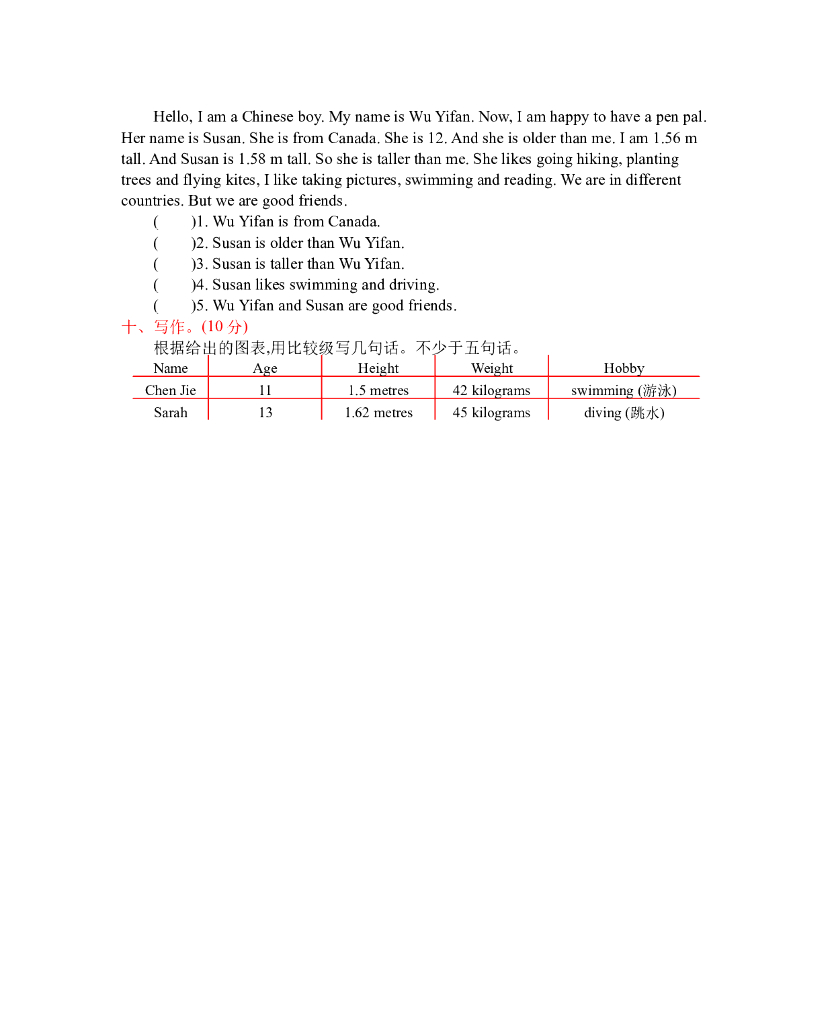 Hello, I am a Chinese boy. My name is Wu Yifan. Now, I am happy to have a pen pal. Her name is Susan. She is from Canada. She is 12. And she is older than me. I am 1.56 m tall. And Susan is 1.58 m tall. So she is taller than me. She likes going hiking, planting trees and flying kites, I like taking pictures, swimming and reading. We are in different countries. But we are good friends.

(　　)1. Wu Yifan is from Canada.
(　　)2. Susan is older than Wu Yifan.
(　　)3. Susan is taller than Wu Yifan.
(　　)4. Susan likes swimming and driving.
(　　)5. Wu Yifan and Susan are good friends.

十、写作。(10 分)

根据给出的图表,用比较级写几句话。不少于五句话。

| Name | Age | Height | Weight | Hobby |
|---|---|---|---|---|
| Chen Jie | 11 | 1.5 metres | 42 kilograms | swimming (游泳) |
| Sarah | 13 | 1.62 metres | 45 kilograms | diving (跳水) |